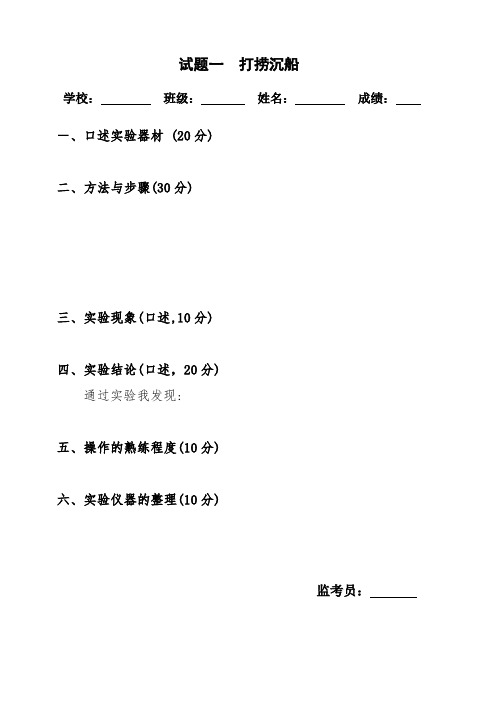 试题一　打捞沉船

学校：________　班级：________　姓名：________　成绩：____

一、口述实验器材 (20 分)

二、方法与步骤(30 分)

三、实验现象(口述,10 分)

四、实验结论(口述，20 分)

通过实验我发现：

五、操作的熟练程度(10 分)

六、实验仪器的整理(10 分)

监考员：________